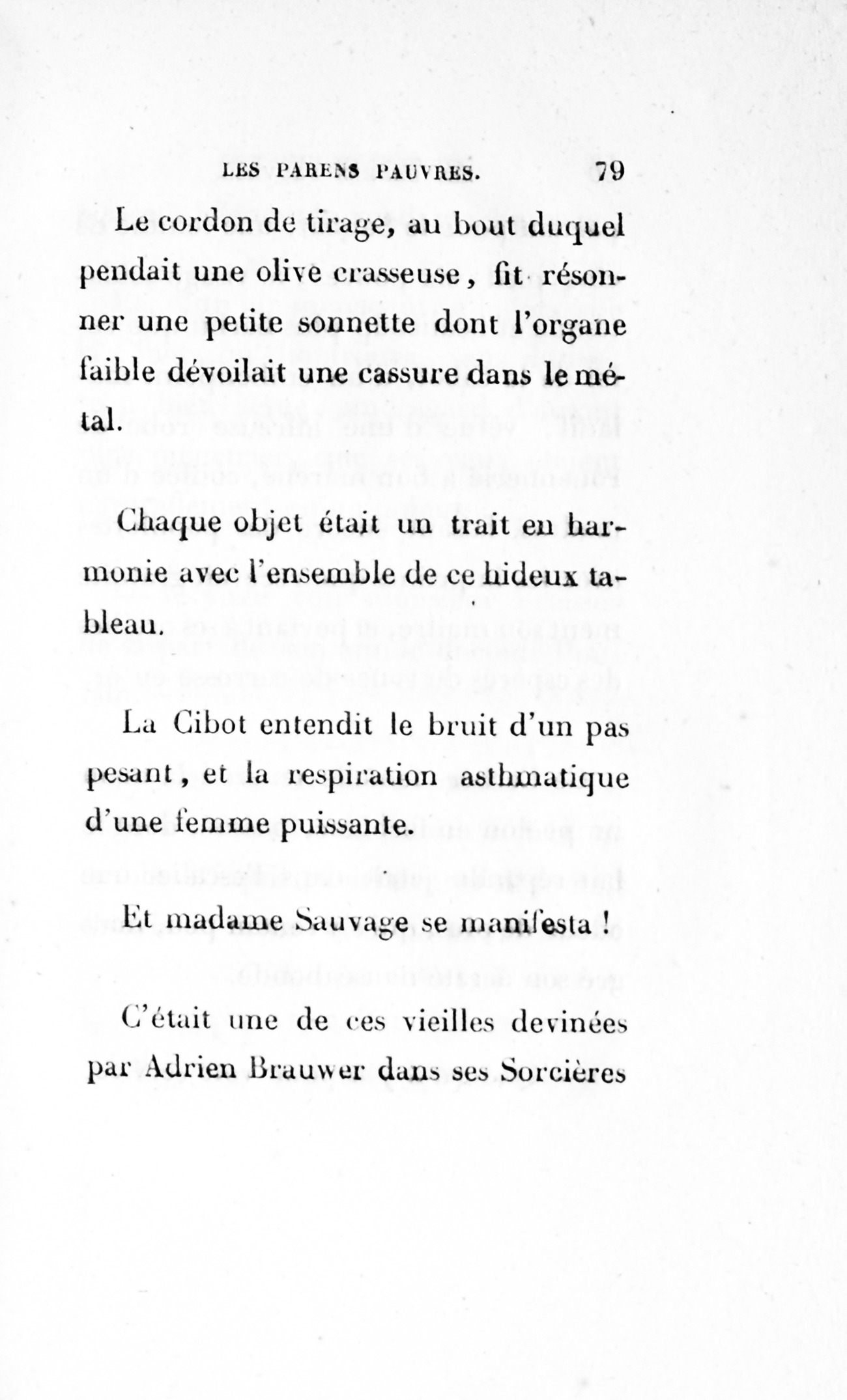 LES PARENS PAUVRES. 79

Le cordon de tirage, au bout duquel pendait une olive crasseuse, fit résonner une petite sonnette dont l'organe faible dévoilait une cassure dans le métal.

Chaque objet était un trait en harmonie avec l'ensemble de ce hideux tableau.

La Cibot entendit le bruit d'un pas pesant, et la respiration asthmatique d'une femme puissante.

Et madame Sauvage se manifesta !

C'était une de ces vieilles devinées par Adrien Brauwer dans ses Sorcières